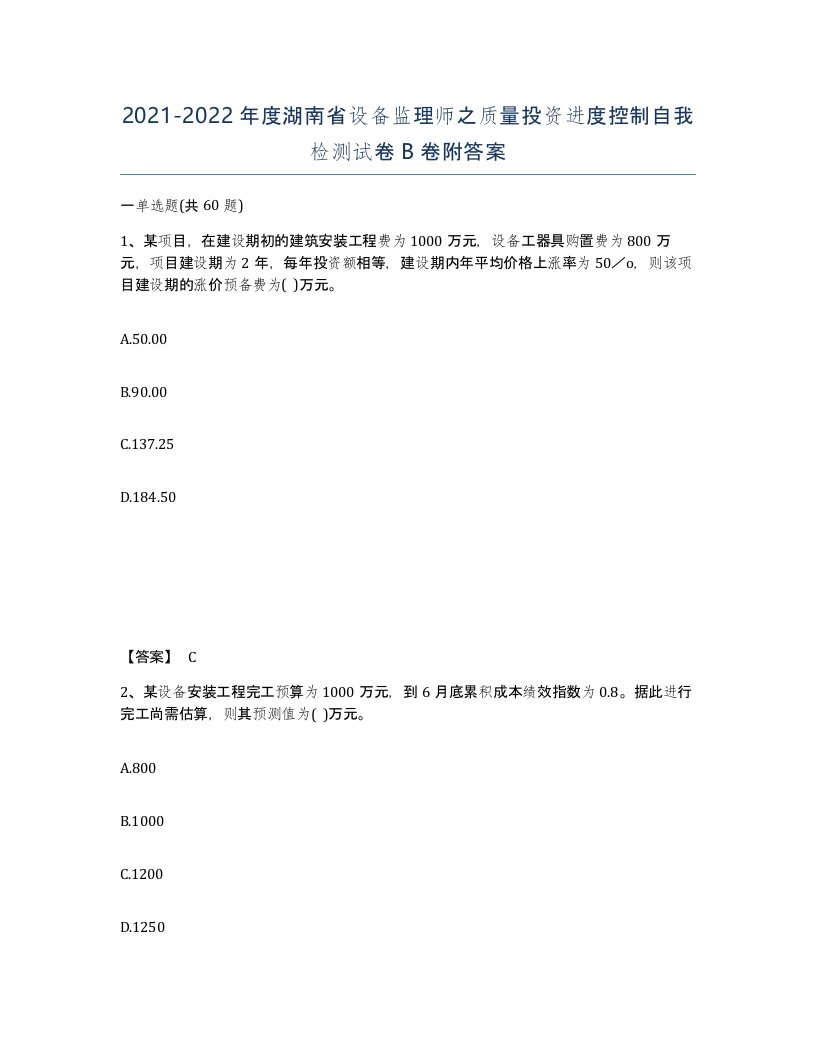 2021-2022年度湖南省设备监理师之质量投资进度控制自我检测试卷B卷附答案

一单选题(共60题)

1、某项目，在建设期初的建筑安装工程费为1000万元，设备工器具购置费为800万元，项目建设期为2年，每年投资额相等，建设期内年平均价格上涨率为50／o，则该项目建设期的涨价预备费为( )万元。

A.50.00

B.90.00

C.137.25

D.184.50

【答案】 C

2、某设备安装工程完工预算为1000万元，到6月底累积成本绩效指数为0.8。据此进行完工尚需估算，则其预测值为( )万元。

A.800

B.1000

C.1200

D.1250